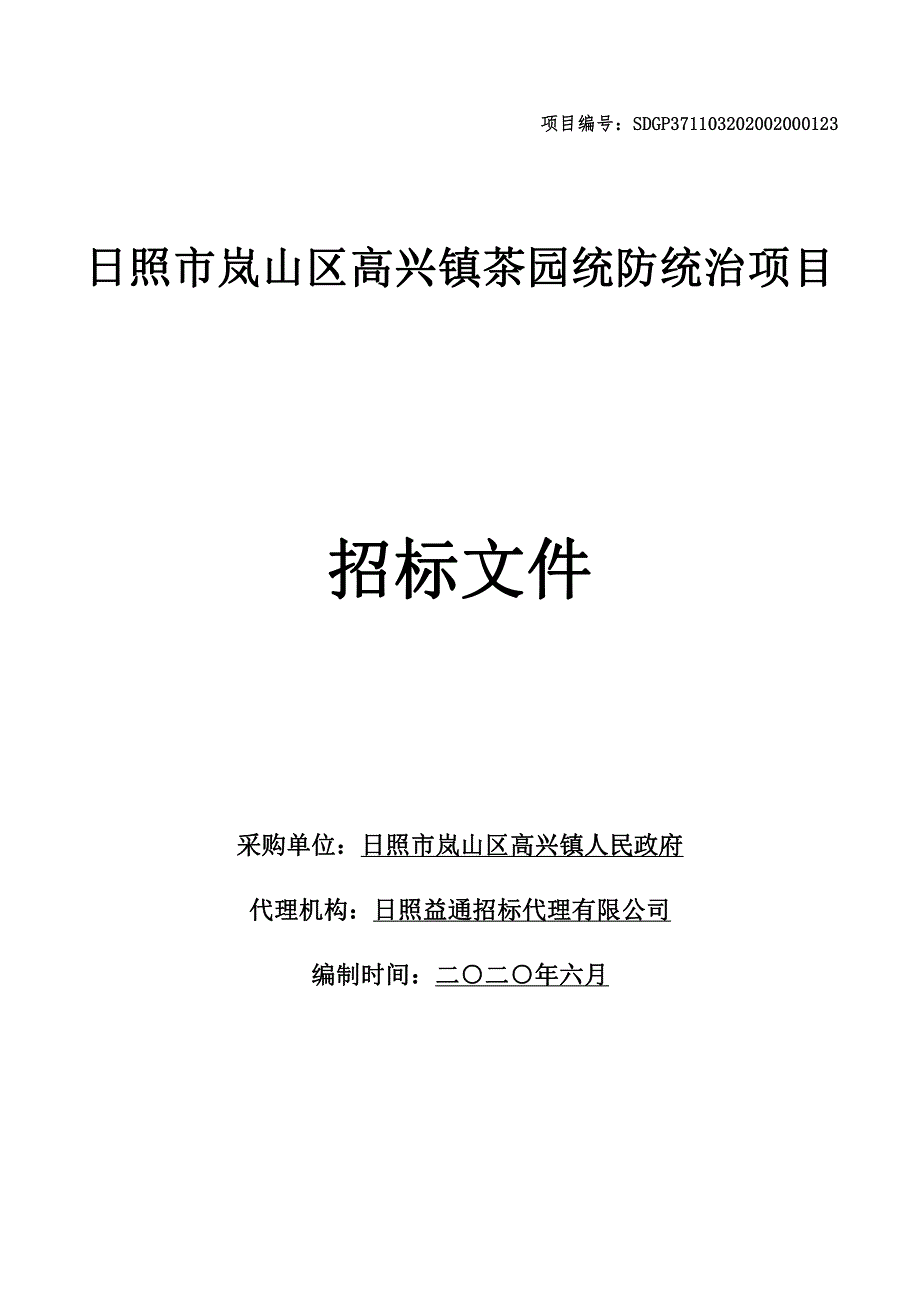 项目编号：SDGP371103202002000123

日照市岚山区高兴镇茶园统防统治项目

招标文件

采购单位：日照市岚山区高兴镇人民政府

代理机构：日照益通招标代理有限公司

编制时间：二〇二〇年六月